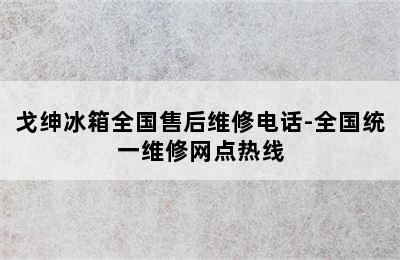 戈绅冰箱全国售后维修电话-全国统一维修网点热线